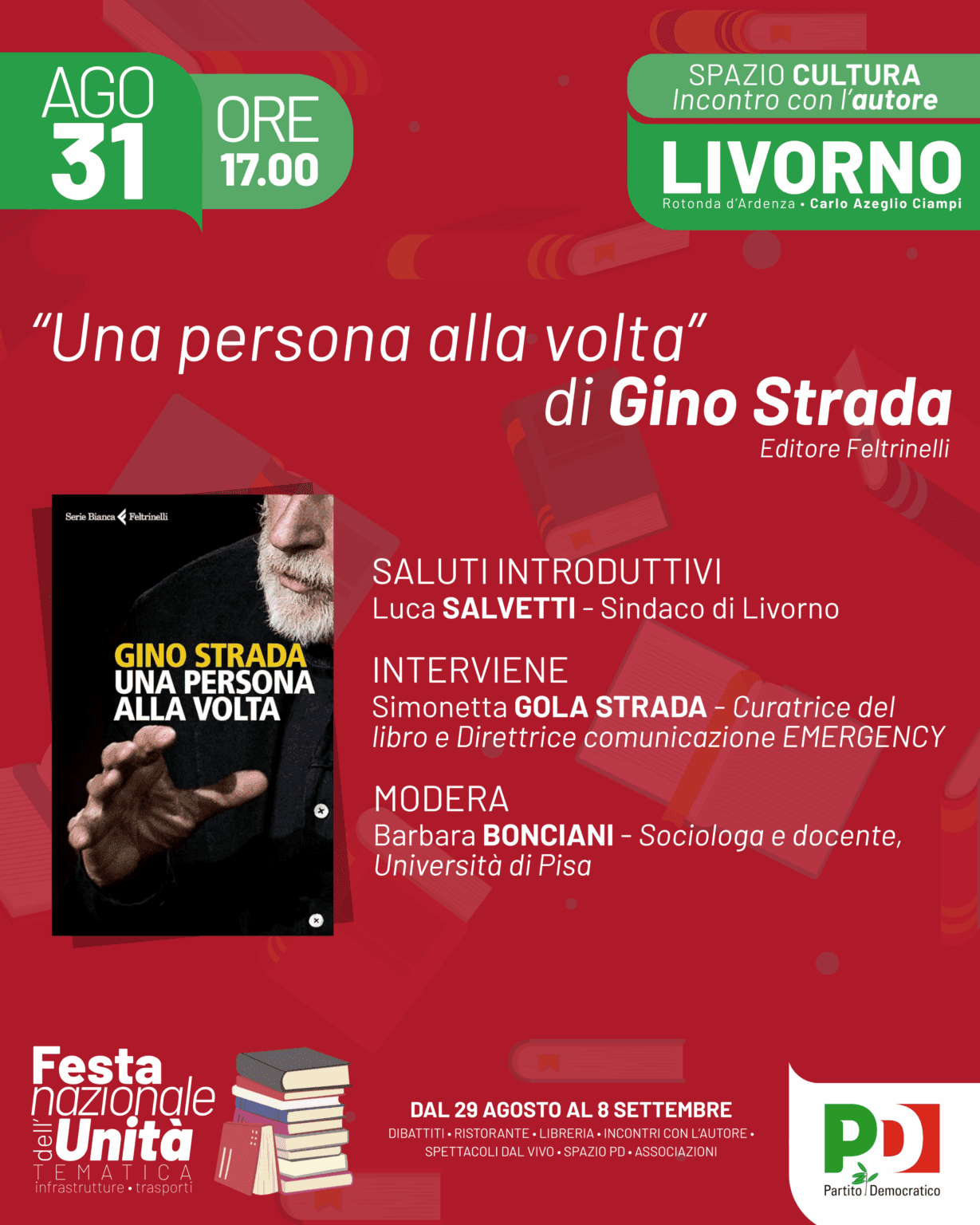 AGO 31

ORE 17.00

SPAZIO CULTURA
Incontro con l'autore

LIVORNO
Rotonda d'Ardenza • Carlo Azeglio Ciampi

"Una persona alla volta"
di Gino Strada
Editore Feltrinelli

Serie Bianca Feltrinelli

GINO STRADA
UNA PERSONA ALLA VOLTA

SALUTI INTRODUTTIVI
Luca SALVETTI - Sindaco di Livorno

INTERVIENE
Simonetta GOLA STRADA - Curatrice del libro e Direttrice comunicazione EMERGENCY

MODERA
Barbara BONCIANI - Sociologa e docente, Università di Pisa

Festa nazionale dell'Unità
TEMATICA
infrastrutture • trasporti

DAL 29 AGOSTO AL 8 SETTEMBRE
DIBATTITI • RISTORANTE • LIBRERIA • INCONTRI CON L'AUTORE • SPETTACOLI DAL VIVO • SPAZIO PD • ASSOCIAZIONI

PD
Partito Democratico